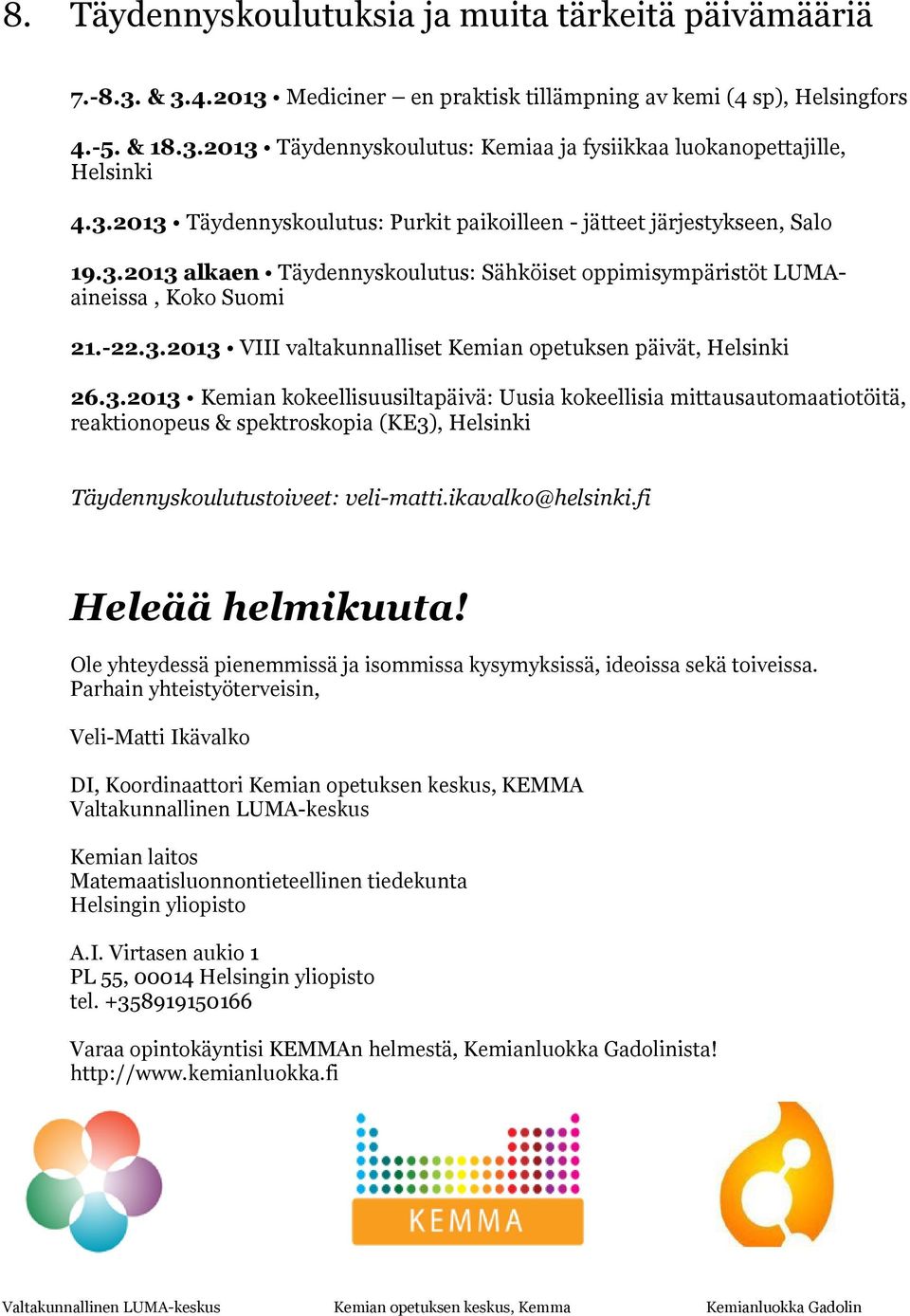 8. Täydennyskoulutuksia ja muita tärkeitä päivämääriä

7.-8.3. & 3.4.2013 • Mediciner – en praktisk tillämpning av kemi (4 sp), Helsingfors

4.-5. & 18.3.2013 • Täydennyskoulutus: Kemiaa ja fysiikkaa luokanopettajille, Helsinki

4.3.2013 • Täydennyskoulutus: Purkit paikoilleen - jätteet järjestykseen, Salo

19.3.2013 alkaen • Täydennyskoulutus: Sähköiset oppimisympäristöt LUMA-aineissa , Koko Suomi

21.-22.3.2013 • VIII valtakunnalliset Kemian opetuksen päivät, Helsinki

26.3.2013 • Kemian kokeellisuusiltapäivä: Uusia kokeellisia mittausautomaatiotöitä, reaktionopeus & spektroskopia (KE3), Helsinki

Täydennyskoulutustoiveet: veli-matti.ikavalko@helsinki.fi

Heleää helmikuuta!

Ole yhteydessä pienemmissä ja isommissa kysymyksissä, ideoissa sekä toiveissa. Parhain yhteistyöterveisin,

Veli-Matti Ikävalko

DI, Koordinaattori Kemian opetuksen keskus, KEMMA
Valtakunnallinen LUMA-keskus

Kemian laitos
Matemaatisluonnontieteellinen tiedekunta
Helsingin yliopisto

A.I. Virtasen aukio 1
PL 55, 00014 Helsingin yliopisto
tel. +358919150166

Varaa opintokäyntisi KEMMAn helmestä, Kemianluokka Gadolinista!
http://www.kemianluokka.fi

KEMMA

Valtakunnallinen LUMA-keskus Kemian opetuksen keskus, Kemma Kemianluokka Gadolin